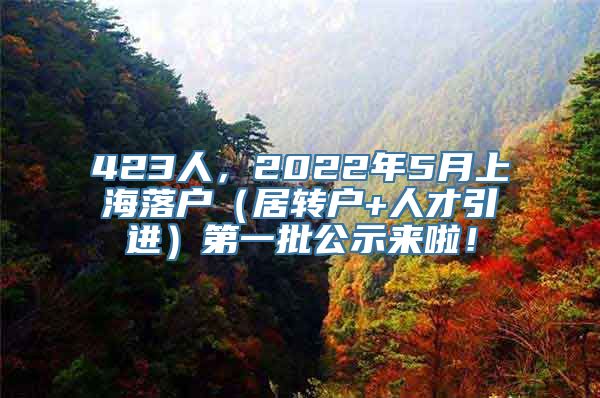 423人，2022年5月上海落户（居转户+人才引进）第一批公示来啦！